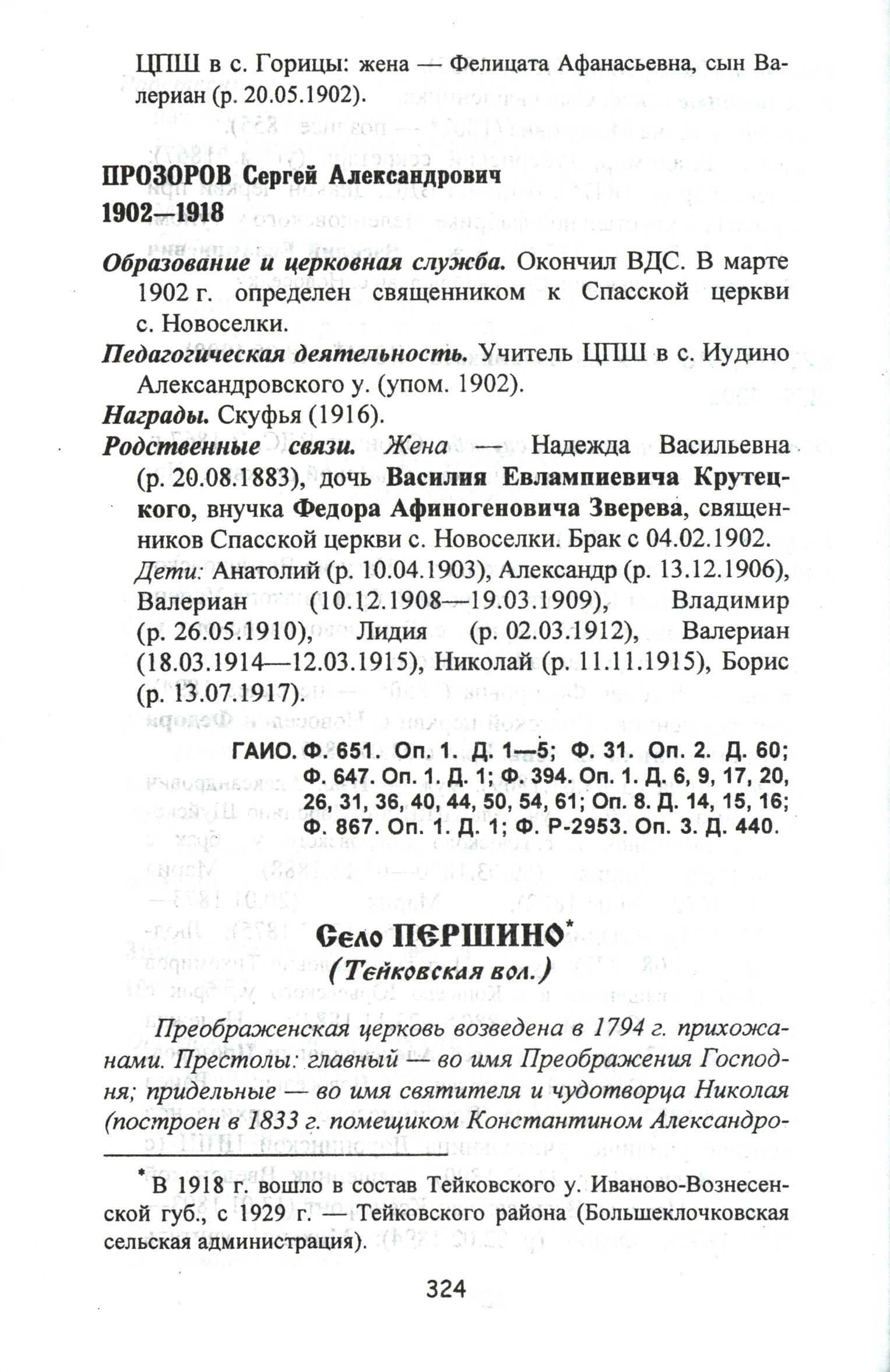 ЦПШ в с. Горицы: жена — Фелицата Афанасьевна, сын Валериан (р. 20.05.1902).

ПРОЗОРОВ Сергей Александрович
1902—1918

Образование и церковная служба. Окончил ВДС. В марте 1902 г. определен священником к Спасской церкви с. Новоселки.

Педагогическая деятельность. Учитель ЦПШ в с. Иудино Александровского у. (упом. 1902).

Награды. Скуфья (1916).

Родственные связи. Жена — Надежда Васильевна (р. 20.08.1883), дочь Василия Евлампиевича Крутецкого, внучка Федора Афиногеновича Зверева, священников Спасской церкви с. Новоселки. Брак с 04.02.1902. Дети: Анатолий (р. 10.04.1903), Александр (р. 13.12.1906), Валериан (10.12.1908—19.03.1909), Владимир (р. 26.05.1910), Лидия (р. 02.03.1912), Валериан (18.03.1914—12.03.1915), Николай (р. 11.11.1915), Борис (р. 13.07.1917).

ГАИО. Ф. 651. Оп. 1. Д. 1—5; Ф. 31. Оп. 2. Д. 60; Ф. 647. Оп. 1. Д. 1; Ф. 394. Оп. 1. Д. 6, 9, 17, 20, 26, 31, 36, 40, 44, 50, 54, 61; Оп. 8. Д. 14, 15, 16; Ф. 867. Оп. 1. Д. 1; Ф. Р-2953. Оп. 3. Д. 440.

Село ПЕРШИНО*
(Тейковская вол.)

Преображенская церковь возведена в 1794 г. прихожанами. Престолы: главный — во имя Преображения Господня; придельные — во имя святителя и чудотворца Николая (построен в 1833 г. помещиком Константином Александро-

*В 1918 г. вошло в состав Тейковского у. Иваново-Вознесенской губ., с 1929 г. — Тейковского района (Большеклочковская сельская администрация).

324